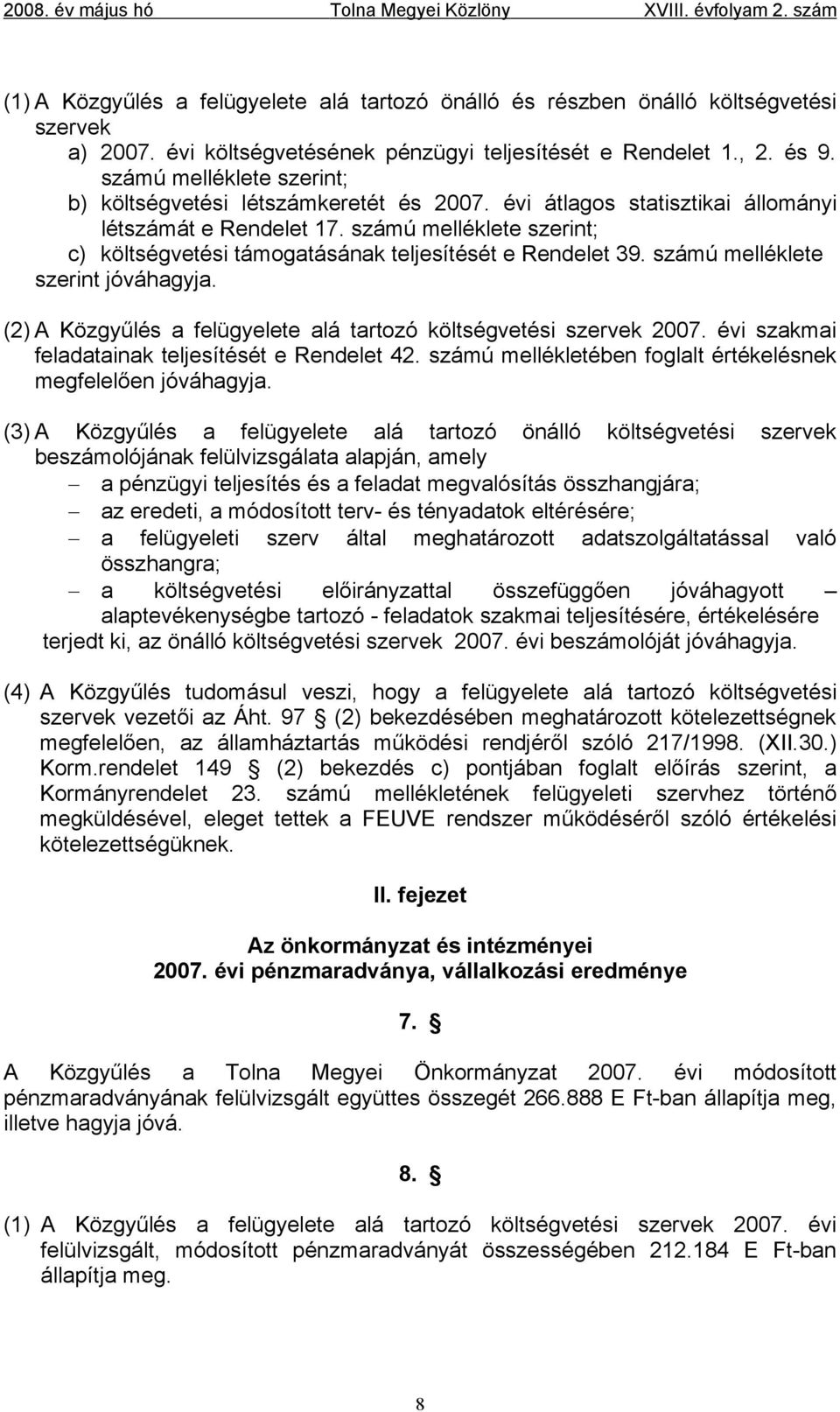 2008. év május hó Tolna Megyei Közlöny XVIII. évfolyam 2. szám

(1) A Közgyűlés a felügyelete alá tartozó önálló és részben önálló költségvetési szervek
a) 2007. évi költségvetésének pénzügyi teljesítését e Rendelet 1., 2. és 9. számú melléklete szerint;
b) költségvetési létszámkeretét és 2007. évi átlagos statisztikai állományi létszámát e Rendelet 17. számú melléklete szerint;
c) költségvetési támogatásának teljesítését e Rendelet 39. számú melléklete szerint jóváhagyja.

(2) A Közgyűlés a felügyelete alá tartozó költségvetési szervek 2007. évi szakmai feladatainak teljesítését e Rendelet 42. számú mellékletében foglalt értékelésnek megfelelően jóváhagyja.

(3) A Közgyűlés a felügyelete alá tartozó önálló költségvetési szervek beszámolójának felülvizsgálata alapján, amely
– a pénzügyi teljesítés és a feladat megvalósítás összhangjára;
– az eredeti, a módosított terv- és tényadatok eltérésére;
– a felügyeleti szerv által meghatározott adatszolgáltatással való összhangra;
– a költségvetési előirányzattal összefüggően jóváhagyott – alaptevékenységbe tartozó - feladatok szakmai teljesítésére, értékelésére
terjedt ki, az önálló költségvetési szervek 2007. évi beszámolóját jóváhagyja.

(4) A Közgyűlés tudomásul veszi, hogy a felügyelete alá tartozó költségvetési szervek vezetői az Áht. 97 § (2) bekezdésében meghatározott kötelezettségnek megfelelően, az államháztartás működési rendjéről szóló 217/1998. (XII.30.) Korm.rendelet 149 § (2) bekezdés c) pontjában foglalt előírás szerint, a Kormányrendelet 23. számú mellékletének felügyeleti szervhez történő megküldésével, eleget tettek a FEUVE rendszer működéséről szóló értékelési kötelezettségüknek.

II. fejezet

Az önkormányzat és intézményei
2007. évi pénzmaradványa, vállalkozási eredménye

7. §

A Közgyűlés a Tolna Megyei Önkormányzat 2007. évi módosított pénzmaradványának felülvizsgált együttes összegét 266.888 E Ft-ban állapítja meg, illetve hagyja jóvá.

8. §

(1) A Közgyűlés a felügyelete alá tartozó költségvetési szervek 2007. évi felülvizsgált, módosított pénzmaradványát összességében 212.184 E Ft-ban állapítja meg.

8